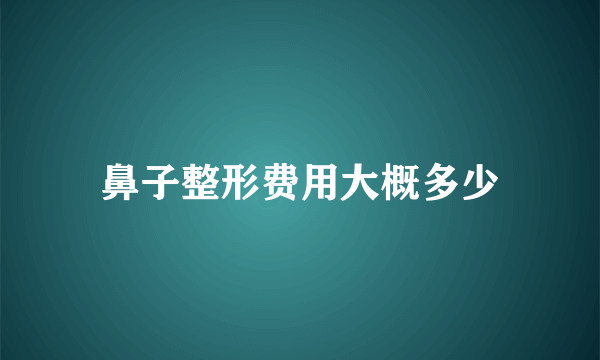 鼻子整形费用大概多少